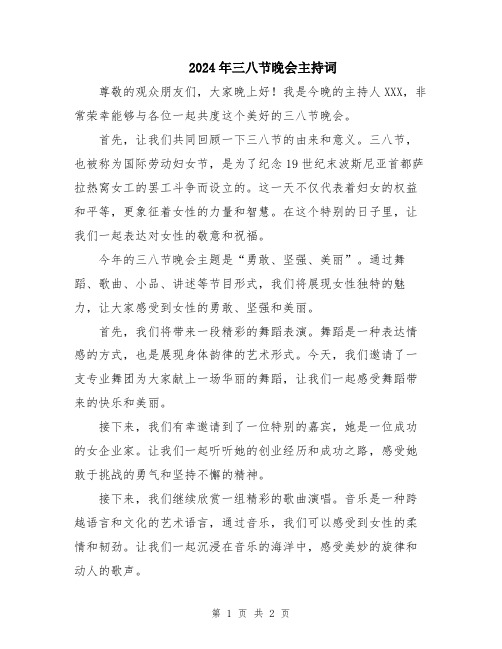 2024年三八节晚会主持词

尊敬的观众朋友们，大家晚上好！我是今晚的主持人XXX，非常荣幸能够与各位一起共度这个美好的三八节晚会。

首先，让我们共同回顾一下三八节的由来和意义。三八节，也被称为国际劳动妇女节，是为了纪念19世纪末波斯尼亚首都萨拉热窝女工的罢工斗争而设立的。这一天不仅代表着妇女的权益和平等，更象征着女性的力量和智慧。在这个特别的日子里，让我们一起表达对女性的敬意和祝福。

今年的三八节晚会主题是“勇敢、坚强、美丽”。通过舞蹈、歌曲、小品、讲述等节目形式，我们将展现女性独特的魅力，让大家感受到女性的勇敢、坚强和美丽。

首先，我们将带来一段精彩的舞蹈表演。舞蹈是一种表达情感的方式，也是展现身体韵律的艺术形式。今天，我们邀请了一支专业舞团为大家献上一场华丽的舞蹈，让我们一起感受舞蹈带来的快乐和美丽。

接下来，我们有幸邀请到了一位特别的嘉宾，她是一位成功的女企业家。让我们一起听听她的创业经历和成功之路，感受她敢于挑战的勇气和坚持不懈的精神。

接下来，我们继续欣赏一组精彩的歌曲演唱。音乐是一种跨越语言和文化的艺术语言，通过音乐，我们可以感受到女性的柔情和韧劲。让我们一起沉浸在音乐的海洋中，感受美妙的旋律和动人的歌声。

第 1 页 共 2 页